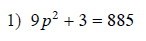 1) $9p^2 + 3 = 885$